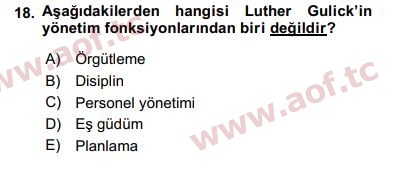 18. Aşağıdakilerden hangisi Luther Gulick'in yönetim fonksiyonlarından biri değildir?

A) Örgütleme
B) Disiplin
C) Personel yönetimi
D) Eş güdüm
E) Planlama

www.aof.tc

www.aof.tc